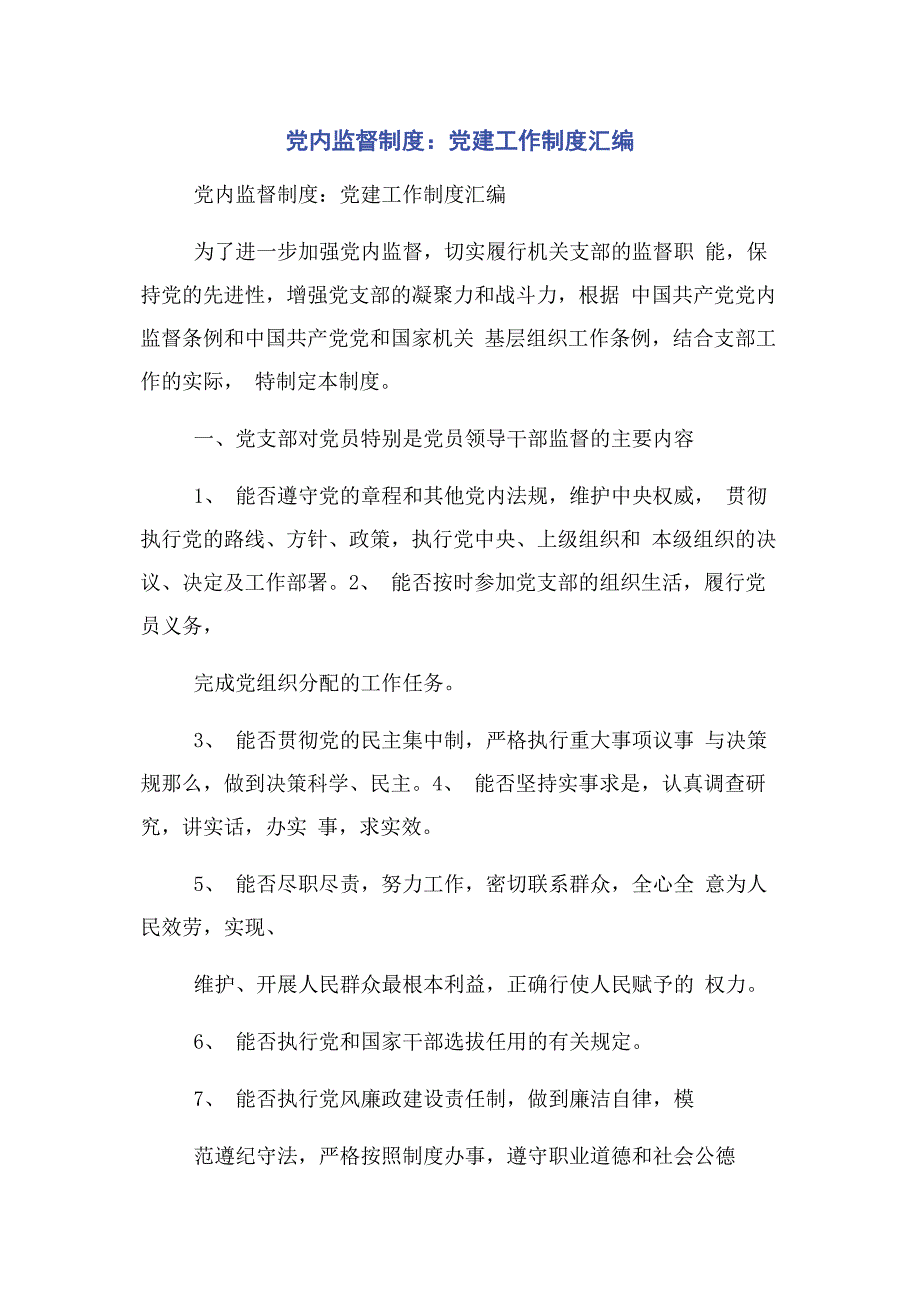 党内监督制度：党建工作制度汇编

党内监督制度：党建工作制度汇编

为了进一步加强党内监督，切实履行机关支部的监督职 能，保持党的先进性，增强党支部的凝聚力和战斗力，根据 中国共产党党内监督条例和中国共产党和国家机关 基层组织工作条例，结合支部工作的实际， 特制定本制度。

一、党支部对党员特别是党员领导干部监督的主要内容

1、 能否遵守党的章程和其他党内法规，维护中央权威， 贯彻执行党的路线、方针、政策，执行党中央、上级组织和 本级组织的决议、决定及工作部署。2、 能否按时参加党支部的组织生活，履行党员义务，

完成党组织分配的工作任务。

3、 能否贯彻党的民主集中制，严格执行重大事项议事 与决策规那么，做到决策科学、民主。4、 能否坚持实事求是，认真调查研究，讲实话，办实 事，求实效。

5、 能否尽职尽责，努力工作，密切联系群众，全心全 意为人民效劳，实现、

维护、开展人民群众最根本利益，正确行使人民赋予的 权力。

6、 能否执行党和国家干部选拔任用的有关规定。

7、 能否执行党风廉政建设责任制，做到廉洁自律，模

范遵纪守法，严格按照制度办事，遵守职业道德和社会公德